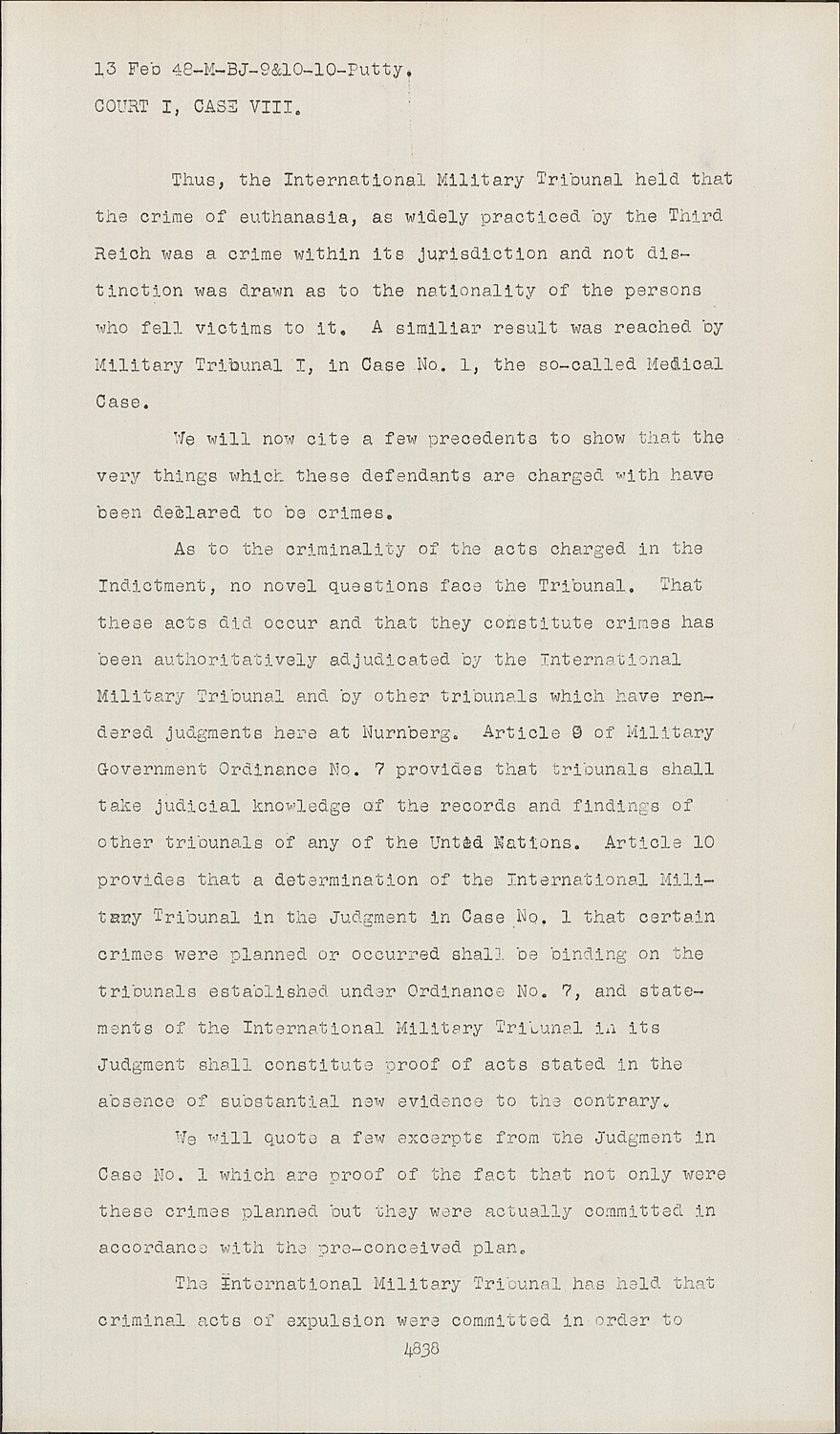 13 Feb 48-M-BJ-9&10-10-Putty.
COURT I, CASE VIII.

Thus, the International Military Tribunal held that the crime of euthanasia, as widely practiced by the Third Reich was a crime within its jurisdiction and not distinction was drawn as to the nationality of the persons who fell victims to it. A similiar result was reached by Military Tribunal I, in Case No. 1, the so-called Medical Case.

We will now cite a few precedents to show that the very things which these defendants are charged with have been declared to be crimes.

As to the criminality of the acts charged in the Indictment, no novel questions face the Tribunal. That these acts did occur and that they constitute crimes has been authoritatively adjudicated by the International Military Tribunal and by other tribunals which have rendered judgments here at Nurnberg. Article 9 of Military Government Ordinance No. 7 provides that tribunals shall take judicial knowledge of the records and findings of other tribunals of any of the Unted Nations. Article 10 provides that a determination of the International Military Tribunal in the Judgment in Case No. 1 that certain crimes were planned or occurred shall be binding on the tribunals established under Ordinance No. 7, and statements of the International Military Tribunal in its Judgment shall constitute proof of acts stated in the absence of substantial new evidence to the contrary.

We will quote a few excerpts from the Judgment in Case No. 1 which are proof of the fact that not only were these crimes planned but they were actually committed in accordance with the pre-conceived plan.

The International Military Tribunal has held that criminal acts of expulsion were committed in order to

4838